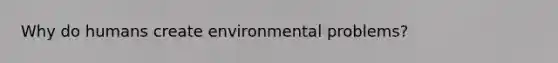 Why do humans create environmental problems?